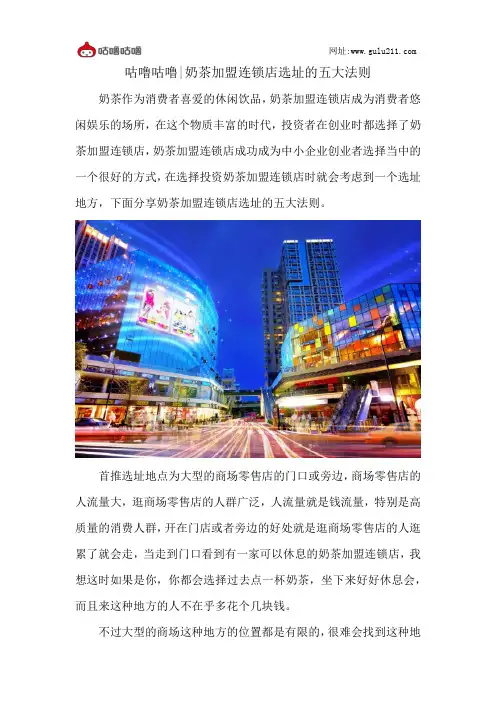 咕噜咕噜

网址:www.gulu211.com

咕噜咕噜|奶茶加盟连锁店选址的五大法则

奶茶作为消费者喜爱的休闲饮品，奶茶加盟连锁店成为消费者悠闲娱乐的场所，在这个物质丰富的时代，投资者在创业时都选择了奶茶加盟连锁店，奶茶加盟连锁店成功成为中小企业创业者选择当中的一个很好的方式，在选择投资奶茶加盟连锁店时就会考虑到一个选址地方，下面分享奶茶加盟连锁店选址的五大法则。

首推选址地点为大型的商场零售店的门口或旁边，商场零售店的人流量大，逛商场零售店的人群广泛，人流量就是钱流量，特别是高质量的消费人群，开在门店或者旁边的好处就是逛商场零售店的人逛累了就会走，当走到门口看到有一家可以休息的奶茶加盟连锁店，我想这时如果是你，你都会选择过去点一杯奶茶，坐下来好好休息会，而且来这种地方的人不在乎多花个几块钱。

不过大型的商场这种地方的位置都是有限的，很难会找到这种地